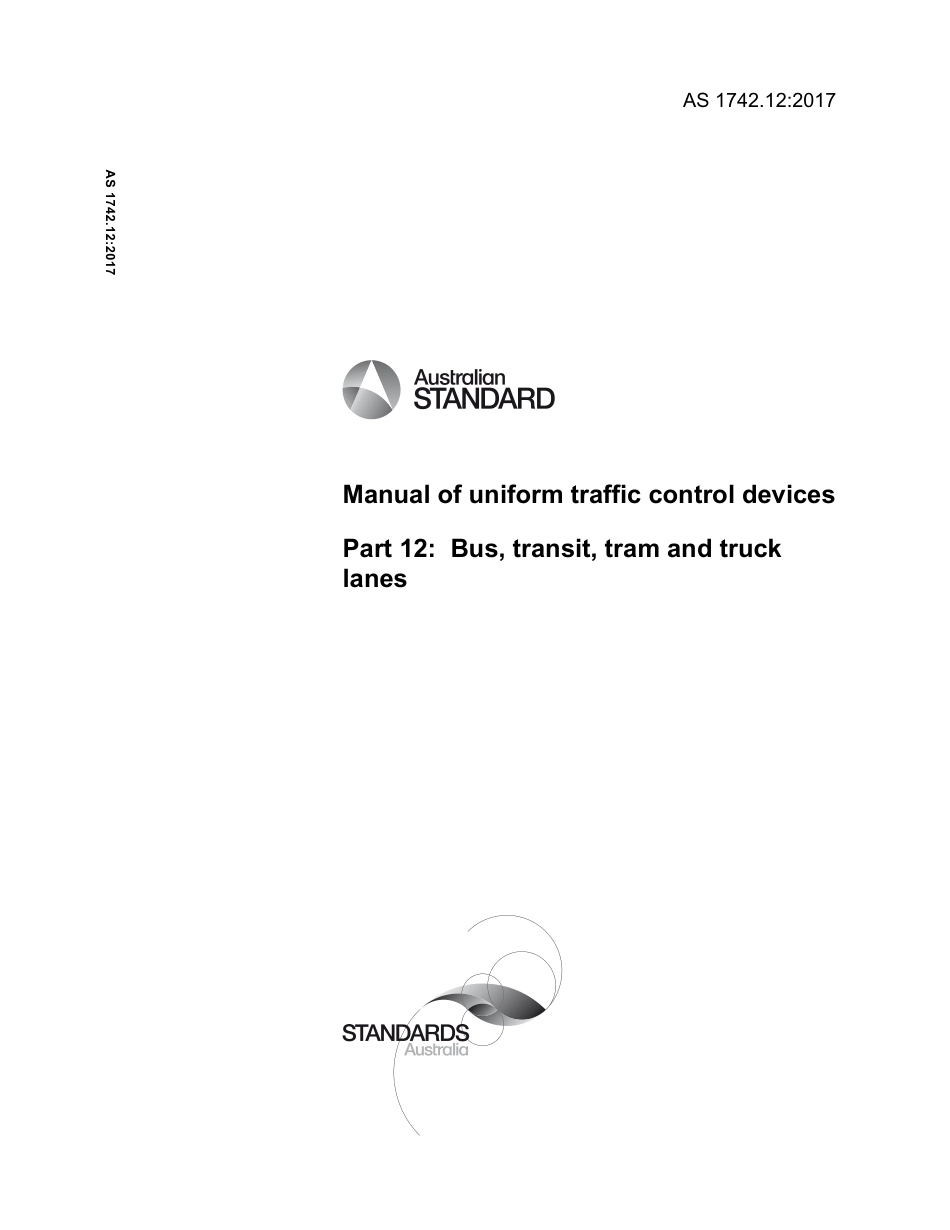 AS 1742.12:2017

AS 1742.12:2017

Australian STANDARD

Manual of uniform traffic control devices

Part 12: Bus, transit, tram and truck lanes

STANDARDS Australia